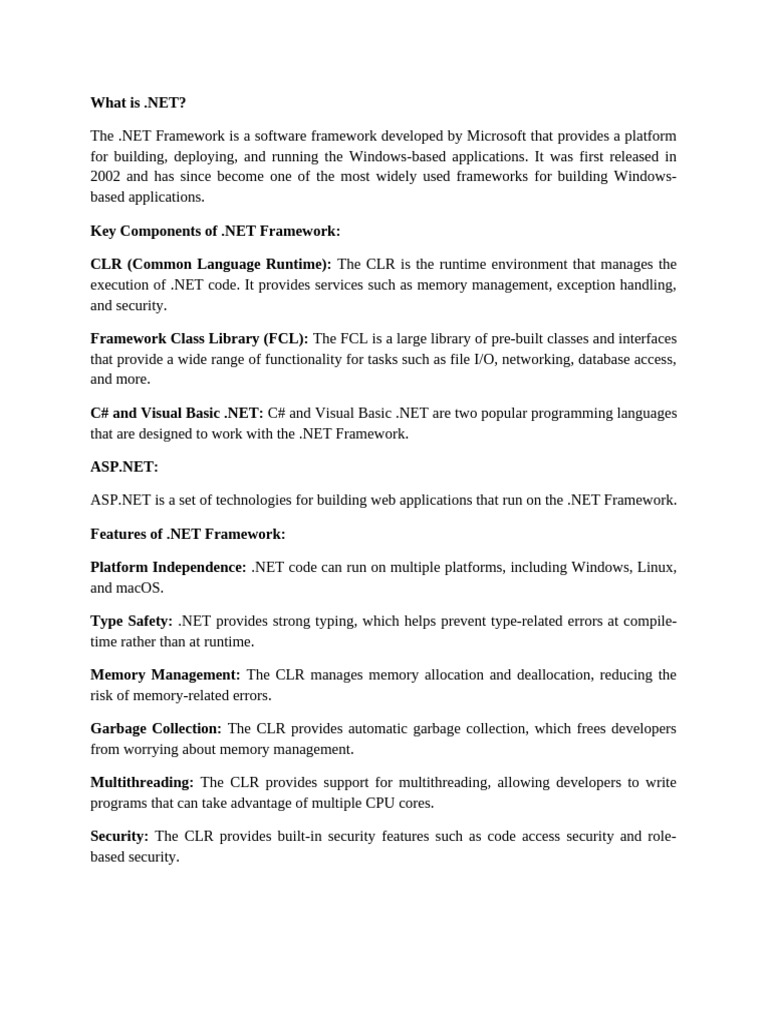 What is .NET?

The .NET Framework is a software framework developed by Microsoft that provides a platform for building, deploying, and running the Windows-based applications. It was first released in 2002 and has since become one of the most widely used frameworks for building Windows-based applications.

Key Components of .NET Framework:

CLR (Common Language Runtime): The CLR is the runtime environment that manages the execution of .NET code. It provides services such as memory management, exception handling, and security.

Framework Class Library (FCL): The FCL is a large library of pre-built classes and interfaces that provide a wide range of functionality for tasks such as file I/O, networking, database access, and more.

C# and Visual Basic .NET: C# and Visual Basic .NET are two popular programming languages that are designed to work with the .NET Framework.

ASP.NET:

ASP.NET is a set of technologies for building web applications that run on the .NET Framework.

Features of .NET Framework:

Platform Independence: .NET code can run on multiple platforms, including Windows, Linux, and macOS.

Type Safety: .NET provides strong typing, which helps prevent type-related errors at compile-time rather than at runtime.

Memory Management: The CLR manages memory allocation and deallocation, reducing the risk of memory-related errors.

Garbage Collection: The CLR provides automatic garbage collection, which frees developers from worrying about memory management.

Multithreading: The CLR provides support for multithreading, allowing developers to write programs that can take advantage of multiple CPU cores.

Security: The CLR provides built-in security features such as code access security and role-based security.